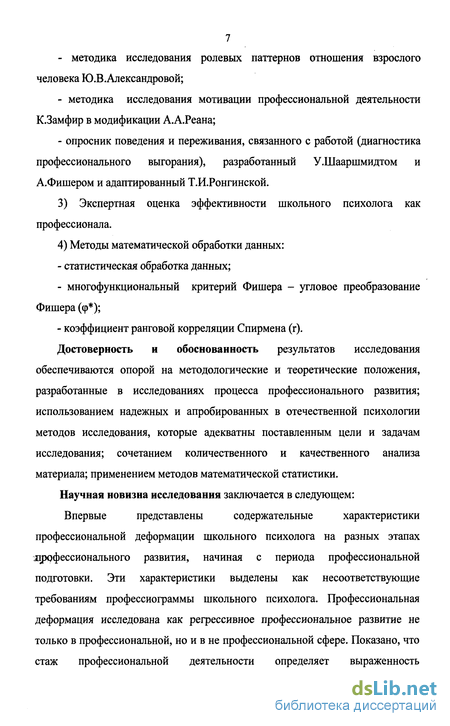 7

- методика исследования ролевых паттернов отношения взрослого человека Ю.В.Александровой;

- методика исследования мотивации профессиональной деятельности К.Замфир в модификации А.А.Реана;

- опросник поведения и переживания, связанного с работой (диагностика профессионального выгорания), разработанный У.Шааршмидтом и А.Фишером и адаптированный Т.И.Ронгинской.

3) Экспертная оценка эффективности школьного психолога как профессионала.

4) Методы математической обработки данных:

- статистическая обработка данных;

- многофункциональный критерий Фишера – угловое преобразование Фишера (φ*);

- коэффициент ранговой корреляции Спирмена (r).

Достоверность и обоснованность результатов исследования обеспечиваются опорой на методологические и теоретические положения, разработанные в исследованиях процесса профессионального развития; использованием надежных и апробированных в отечественной психологии методов исследования, которые адекватны поставленным цели и задачам исследования; сочетанием количественного и качественного анализа материала; применением методов математической статистики.

Научная новизна исследования заключается в следующем:

Впервые представлены содержательные характеристики профессиональной деформации школьного психолога на разных этапах профессионального развития, начиная с периода профессиональной подготовки. Эти характеристики выделены как несоответствующие требованиям профессиограммы школьного психолога. Профессиональная деформация исследована как регрессивное профессиональное развитие не только в профессиональной, но и в не профессиональной сфере. Показано, что стаж профессиональной деятельности определяет выраженность

dsLib.net
библиотека диссертаций